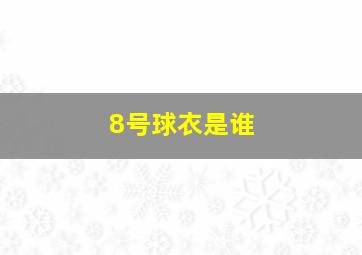 8号球衣是谁